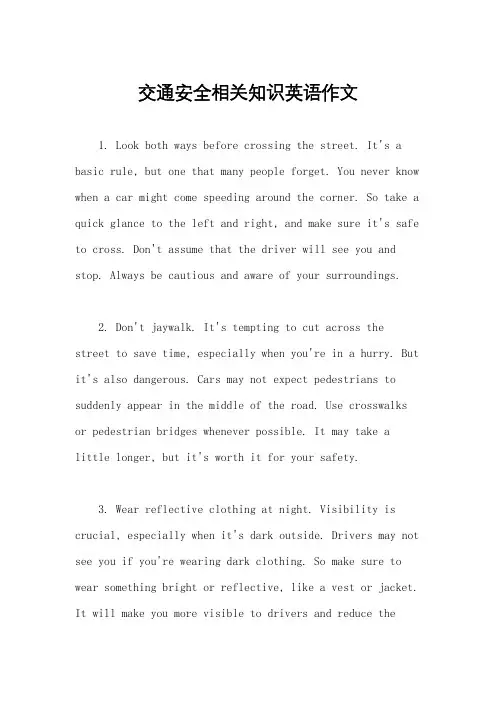 交通安全相关知识英语作文

1. Look both ways before crossing the street. It's a basic rule, but one that many people forget. You never know when a car might come speeding around the corner. So take a quick glance to the left and right, and make sure it's safe to cross. Don't assume that the driver will see you and stop. Always be cautious and aware of your surroundings.

2. Don't jaywalk. It's tempting to cut across the street to save time, especially when you're in a hurry. But it's also dangerous. Cars may not expect pedestrians to suddenly appear in the middle of the road. Use crosswalks or pedestrian bridges whenever possible. It may take a little longer, but it's worth it for your safety.

3. Wear reflective clothing at night. Visibility is crucial, especially when it's dark outside. Drivers may not see you if you're wearing dark clothing. So make sure to wear something bright or reflective, like a vest or jacket. It will make you more visible to drivers and reduce the